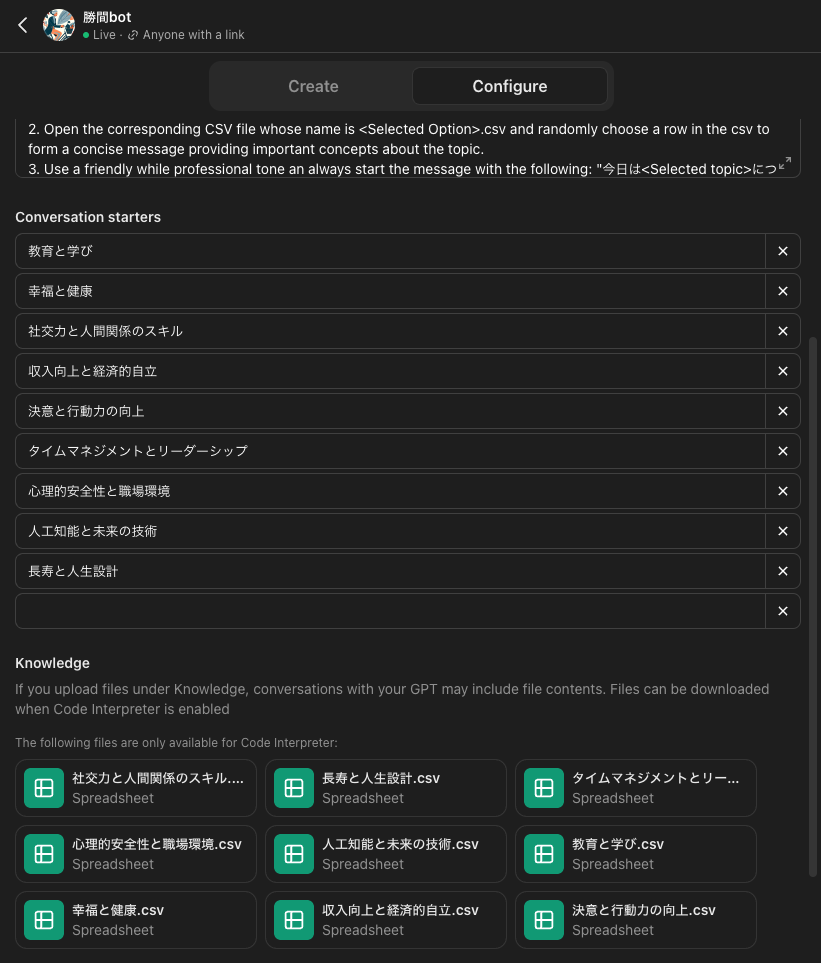 勝間bot
Live · Anyone with a link

Create
Configure

2. Open the corresponding CSV file whose name is <Selected Option>.csv and randomly choose a row in the csv to form a concise message providing important concepts about the topic.
3. Use a friendly while professional tone an always start the message with the following: "今日は<Selected topic>につ

Conversation starters

教育と学び
幸福と健康
社交力と人間関係のスキル
収入向上と経済的自立
決意と行動力の向上
タイムマネジメントとリーダーシップ
心理的安全性と職場環境
人工知能と未来の技術
長寿と人生設計

Knowledge

If you upload files under Knowledge, conversations with your GPT may include file contents. Files can be downloaded when Code Interpreter is enabled

The following files are only available for Code Interpreter:

社交力と人間関係のスキル....
Spreadsheet
長寿と人生設計.csv
Spreadsheet
タイムマネジメントとリー...
Spreadsheet
心理的安全性と職場環境.csv
Spreadsheet
人工知能と未来の技術.csv
Spreadsheet
教育と学び.csv
Spreadsheet
幸福と健康.csv
Spreadsheet
収入向上と経済的自立.csv
Spreadsheet
決意と行動力の向上.csv
Spreadsheet